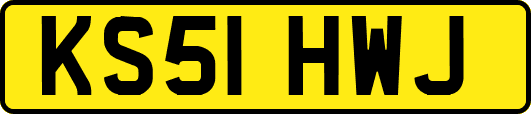 KS51 HWJ